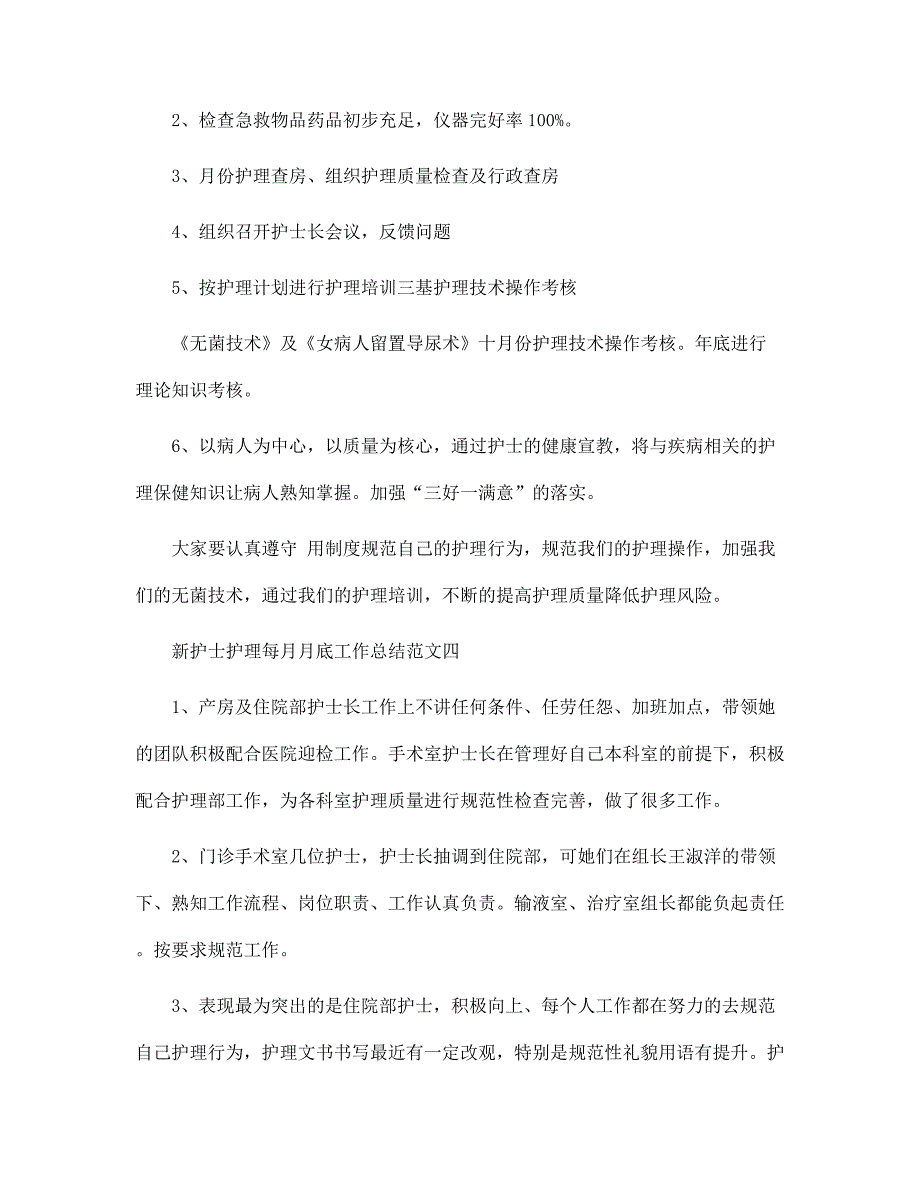 2、检查急救物品药品初步充足，仪器完好率 100%。

3、月份护理查房、组织护理质量检查及行政查房

4、组织召开护士长会议，反馈问题

5、按护理计划进行护理培训三基护理技术操作考核

《无菌技术》及《女病人留置导尿术》十月份护理技术操作考核。年底进行理论知识考核。

6、以病人为中心，以质量为核心，通过护士的健康宣教，将与疾病相关的护理保健知识让病人熟知掌握。加强“三好一满意”的落实。

大家要认真遵守 用制度规范自己的护理行为，规范我们的护理操作，加强我们的无菌技术，通过我们的护理培训，不断的提高护理质量降低护理风险。

新护士护理每月月底工作总结范文四

1、产房及住院部护士长工作上不讲任何条件、任劳任怨、加班加点，带领她的团队积极配合医院迎检工作。手术室护士长在管理好自己本科室的前提下，积极配合护理部工作，为各科室护理质量进行规范性检查完善，做了很多工作。

2、门诊手术室几位护士，护士长抽调到住院部，可她们在组长王淑洋的带领下、熟知工作流程、岗位职责、工作认真负责。输液室、治疗室组长都能负起责任。按要求规范工作。

3、表现最为突出的是住院部护士，积极向上、每个人工作都在努力的去规范自己护理行为，护理文书书写最近有一定改观，特别是规范性礼貌用语有提升。护